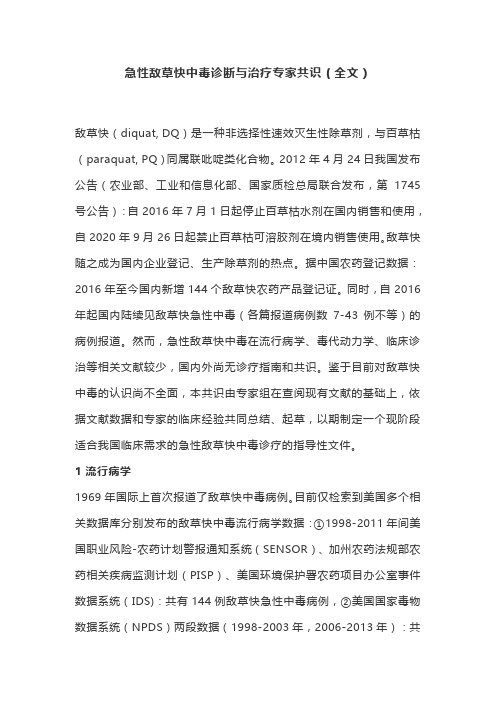 急性敌草快中毒诊断与治疗专家共识（全文）

敌草快（diquat, DQ）是一种非选择性速效灭生性除草剂，与百草枯（paraquat, PQ）同属联吡啶类化合物。2012 年 4 月 24 日我国发布公告（农业部、工业和信息化部、国家质检总局联合发布，第 1745 号公告）：自 2016 年 7 月 1 日起停止百草枯水剂在国内销售和使用，自 2020 年 9 月 26 日起禁止百草枯可溶胶剂在境内销售使用。敌草快随之成为国内企业登记、生产除草剂的热点。据中国农药登记数据：2016 年至今国内新增 144 个敌草快农药产品登记证。同时，自 2016 年起国内陆续见敌草快急性中毒（各篇报道病例数 7-43 例不等）的病例报道。然而，急性敌草快中毒在流行病学、毒代动力学、临床诊治等相关文献较少，国内外尚无诊疗指南和共识。鉴于目前对敌草快中毒的认识尚不全面，本共识由专家组在查阅现有文献的基础上，依据文献数据和专家的临床经验共同总结、起草，以期制定一个现阶段适合我国临床需求的急性敌草快中毒诊疗的指导性文件。

1 流行病学

1969 年国际上首次报道了敌草快中毒病例。目前仅检索到美国多个相关数据库分别发布的敌草快中毒流行病学数据：①1998-2011 年间美国职业风险-农药计划警报通知系统（SENSOR）、加州农药法规部农药相关疾病监测计划（PISP）、美国环境保护署农药项目办公室事件数据系统（IDS）：共有 144 例敌草快急性中毒病例，②美国国家毒物数据系统（NPDS）两段数据（1998-2003 年，2006-2013 年）：共